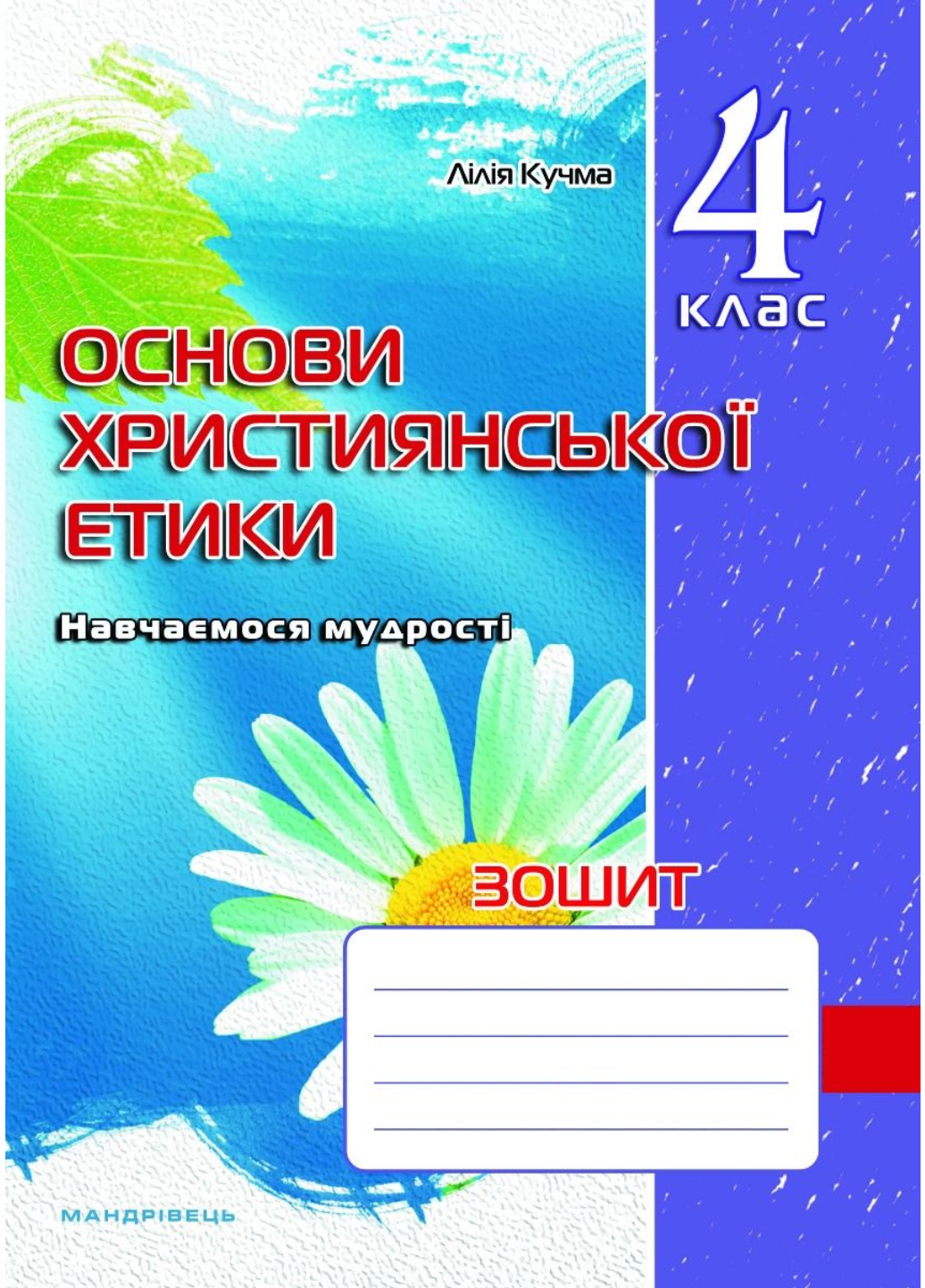 Лілія Кучма

4 клас

ОСНОВИ ХРИСТИЯНСЬКОЇ ЕТИКИ

Навчаємося мудрості

ЗОШИТ

МАНДРІВЕЦЬ